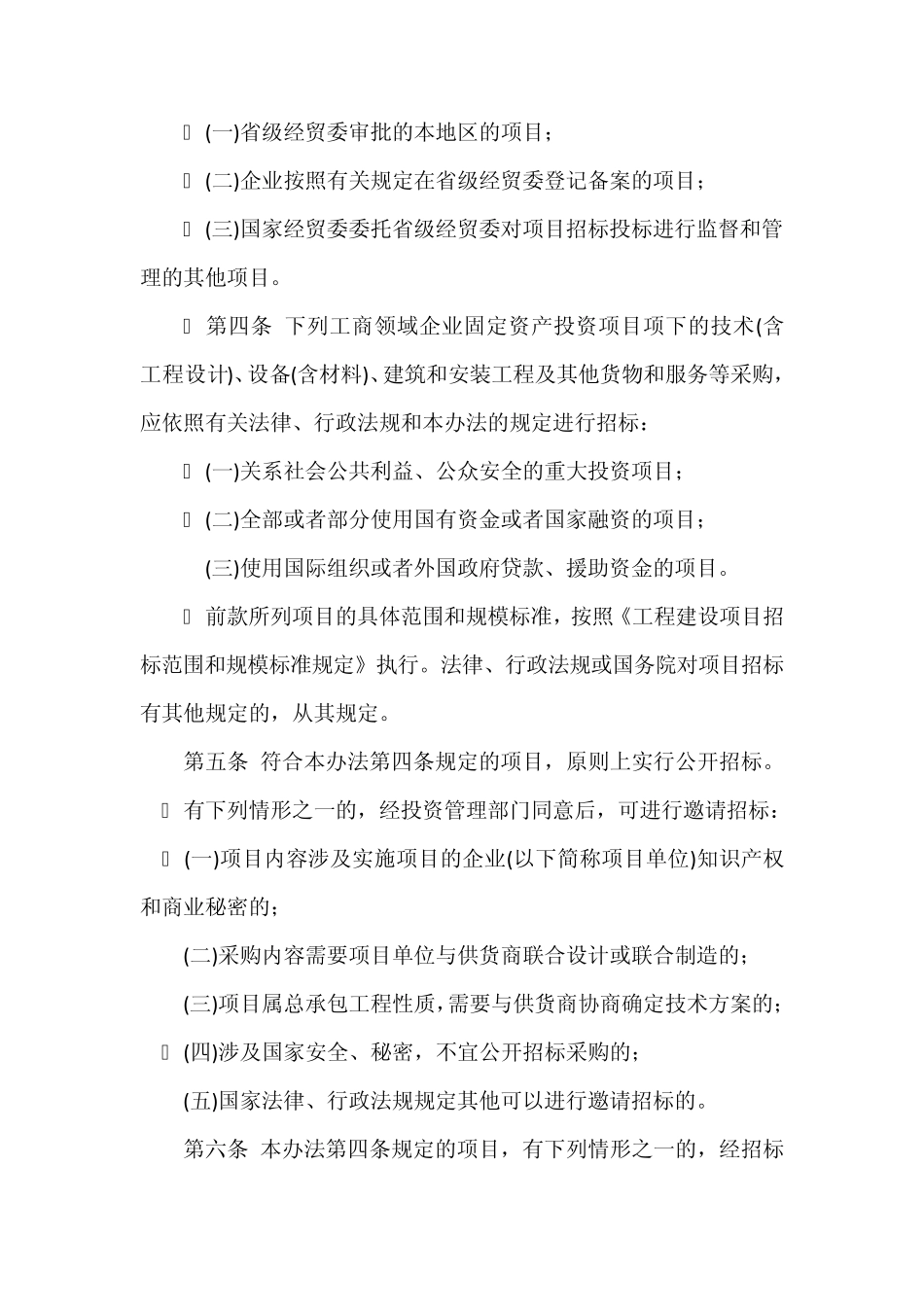 (一)省级经贸委审批的本地区的项目；

(二)企业按照有关规定在省级经贸委登记备案的项目；

(三)国家经贸委委托省级经贸委对项目招标投标进行监督和管理的其他项目。

第四条 下列工商领域企业固定资产投资项目项下的技术(含工程设计)、设备(含材料)、建筑和安装工程及其他货物和服务等采购，应依照有关法律、行政法规和本办法的规定进行招标：

(一)关系社会公共利益、公众安全的重大投资项目；

(二)全部或者部分使用国有资金或者国家融资的项目；

(三)使用国际组织或者外国政府贷款、援助资金的项目。

前款所列项目的具体范围和规模标准，按照《工程建设项目招标范围和规模标准规定》执行。法律、行政法规或国务院对项目招标有其他规定的，从其规定。

第五条 符合本办法第四条规定的项目，原则上实行公开招标。

有下列情形之一的，经投资管理部门同意后，可进行邀请招标：

(一)项目内容涉及实施项目的企业(以下简称项目单位)知识产权和商业秘密的；

(二)采购内容需要项目单位与供货商联合设计或联合制造的；

(三)项目属总承包工程性质，需要与供货商协商确定技术方案的；

(四)涉及国家安全、秘密，不宜公开招标采购的；

(五)国家法律、行政法规规定其他可以进行邀请招标的。

第六条 本办法第四条规定的项目，有下列情形之一的，经招标